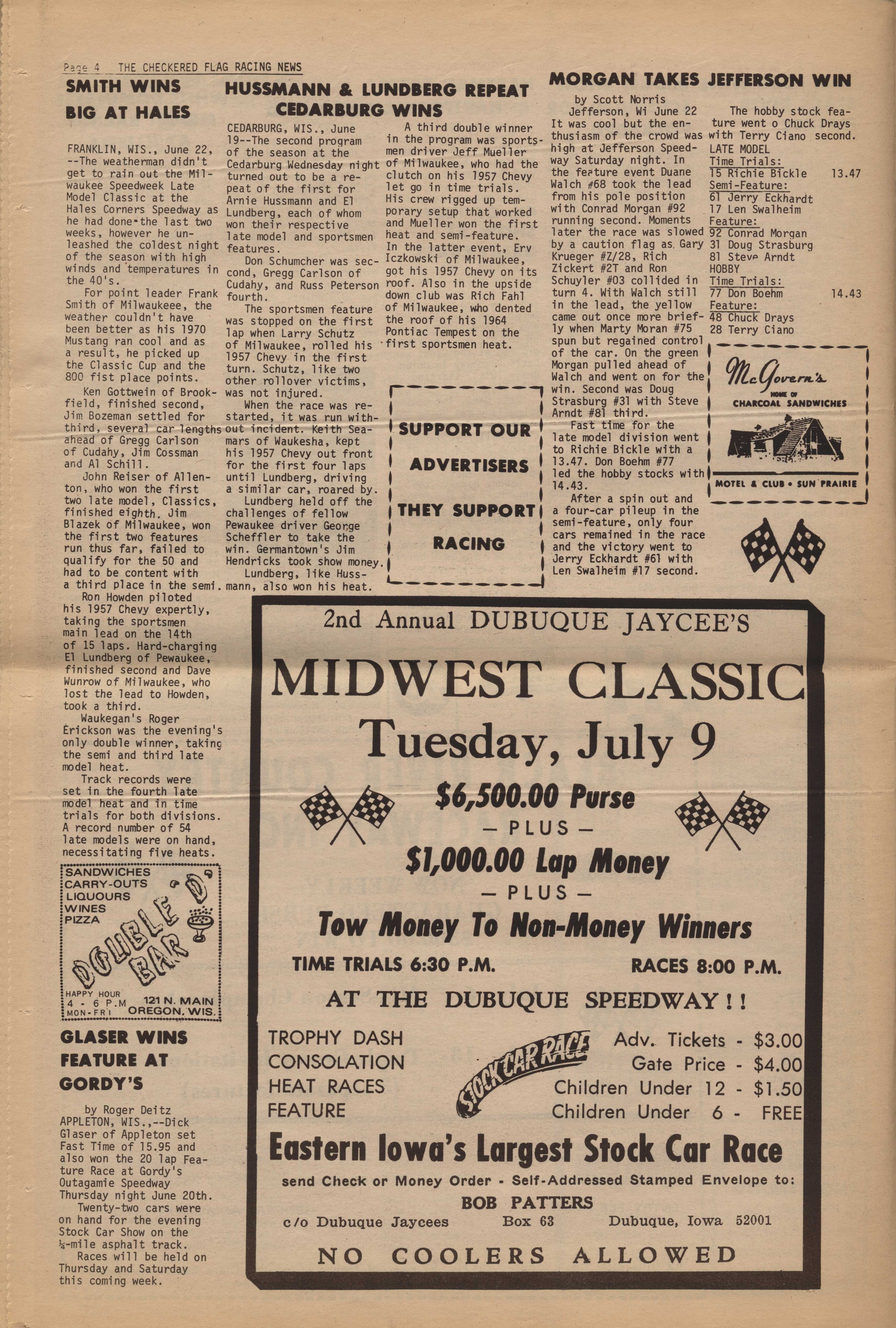 Page 4 THE CHECKERED FLAG RACING NEWS

SMITH WINS BIG AT HALES

FRANKLIN, WIS., June 22, --The weatherman didn't get to rain out the Milwaukee Speedweek Late Model Classic at the Hales Corners Speedway as he had done the last two weeks, however he unleashed the coldest night of the season with high winds and temperatures in the 40's.

For point leader Frank Smith of Milwaukeee, the weather couldn't have been better as his 1970 Mustang ran cool and as a result, he picked up the Classic Cup and the 800 fist place points.

Ken Gottwein of Brookfield, finished second, Jim Bozeman settled for third, several car lengths ahead of Gregg Carlson of Cudahy, Jim Cossman and Al Schill.

John Reiser of Allenton, who won the first two late model, Classics, finished eighth. Jim Blazek of Milwaukee, won the first two features run thus far, failed to qualify for the 50 and had to be content with a third place in the semi.

Ron Howden piloted his 1957 Chevy expertly, taking the sportsmen main lead on the 14th of 15 laps. Hard-charging El Lundberg of Pewaukee, finished second and Dave Wunrow of Milwaukee, who lost the lead to Howden, took a third.

Waukegan's Roger Erickson was the evening's only double winner, taking the semi and third late model heat.

Track records were set in the fourth late model heat and in time trials for both divisions. A record number of 54 late models were on hand, necessitating five heats.

SANDWICHES
CARRY-OUTS
LIQUOURS
WINES
PIZZA
DOUBLE D BAR
HAPPY HOUR 4 - 6 P.M MON-FRI
121 N. MAIN OREGON, WIS.

GLASER WINS FEATURE AT GORDY'S

by Roger Deitz
APPLETON, WIS.,--Dick Glaser of Appleton set Fast Time of 15.95 and also won the 20 lap Feature Race at Gordy's Outagamie Speedway Thursday night June 20th.

Twenty-two cars were on hand for the evening Stock Car Show on the ¼-mile asphalt track.

Races will be held on Thursday and Saturday this coming week.

HUSSMANN & LUNDBERG REPEAT CEDARBURG WINS

CEDARBURG, WIS., June 19--The second program of the season at the Cedarburg Wednesday night turned out to be a repeat of the first for Arnie Hussmann and El Lundberg, each of whom won their respective late model and sportsmen features.

Don Schumcher was second, Gregg Carlson of Cudahy, and Russ Peterson fourth.

The sportsmen feature was stopped on the first lap when Larry Schutz of Milwaukee, rolled his 1957 Chevy in the first turn. Schutz, like two other rollover victims, was not injured.

When the race was restarted, it was run without incident. Keith Seamars of Waukesha, kept his 1957 Chevy out front for the first four laps until Lundberg, driving a similar car, roared by.

Lundberg held off the challenges of fellow Pewaukee driver George Scheffler to take the win. Germantown's Jim Hendricks took show money.

Lundberg, like Hussmann, also won his heat.

A third double winner in the program was sportsmen driver Jeff Mueller of Milwaukee, who had the clutch on his 1957 Chevy let go in time trials. His crew rigged up temporary setup that worked and Mueller won the first heat and semi-feature. In the latter event, Erv Iczkowski of Milwaukee, got his 1957 Chevy on its roof. Also in the upside down club was Rich Fahl of Milwaukee, who dented the roof of his 1964 Pontiac Tempest on the first sportsmen heat.

SUPPORT OUR ADVERTISERS THEY SUPPORT RACING

MORGAN TAKES JEFFERSON WIN

by Scott Norris
Jefferson, Wi June 22 It was cool but the enthusiasm of the crowd was high at Jefferson Speedway Saturday night. In the feature event Duane Walch #68 took the lead from his pole position with Conrad Morgan #92 running second. Moments later the race was slowed by a caution flag as Gary Krueger #Z/28, Rich Zickert #2T and Ron Schuyler #03 collided in turn 4. With Walch still in the lead, the yellow came out once more briefly when Marty Moran #75 spun but regained control of the car. On the green Morgan pulled ahead of Walch and went on for the win. Second was Doug Strasburg #31 with Steve Arndt #81 third.

Fast time for the late model division went to Richie Bickle with a 13.47. Don Boehm #77 led the hobby stocks with 14.43.

After a spin out and a four-car pileup in the semi-feature, only four cars remained in the race and the victory went to Jerry Eckhardt #61 with Len Swalheim #17 second.

The hobby stock feature went o Chuck Drays with Terry Ciano second.
LATE MODEL
Time Trials:
15 Richie Bickle 13.47
Semi-Feature:
61 Jerry Eckhardt
17 Len Swalheim
Feature:
92 Conrad Morgan
31 Doug Strasburg
81 Steve Arndt
HOBBY
Time Trials:
77 Don Boehm 14.43
Feature:
48 Chuck Drays
28 Terry Ciano

McGovern's
HOME OF
CHARCOAL SANDWICHES
MOTEL & CLUB • SUN PRAIRIE

2nd Annual DUBUQUE JAYCEE'S
MIDWEST CLASSIC
Tuesday, July 9
$6,500.00 Purse
— PLUS —
$1,000.00 Lap Money
— PLUS —
Tow Money To Non-Money Winners
TIME TRIALS 6:30 P.M. RACES 8:00 P.M.
AT THE DUBUQUE SPEEDWAY!!
TROPHY DASH
CONSOLATION
HEAT RACES
FEATURE
STOCK CAR RACE
Adv. Tickets - $3.00
Gate Price - $4.00
Children Under 12 - $1.50
Children Under 6 - FREE
Eastern Iowa's Largest Stock Car Race
send Check or Money Order - Self-Addressed Stamped Envelope to:
BOB PATTERS
c/o Dubuque Jaycees Box 63 Dubuque, Iowa 52001
NO COOLERS ALLOWED